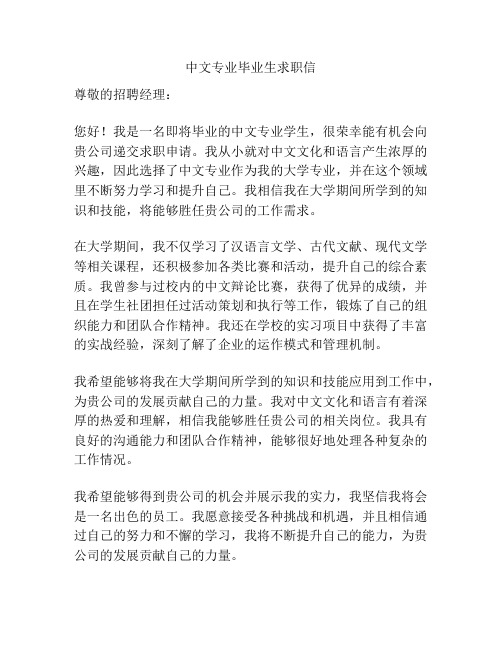 中文专业毕业生求职信

尊敬的招聘经理：

您好！我是一名即将毕业的中文专业学生，很荣幸能有机会向贵公司递交求职申请。我从小就对中文文化和语言产生浓厚的兴趣，因此选择了中文专业作为我的大学专业，并在这个领域里不断努力学习和提升自己。我相信我在大学期间所学到的知识和技能，将能够胜任贵公司的工作需求。

在大学期间，我不仅学习了汉语言文学、古代文献、现代文学等相关课程，还积极参加各类比赛和活动，提升自己的综合素质。我曾参与过校内的中文辩论比赛，获得了优异的成绩，并且在学生社团担任过活动策划和执行等工作，锻炼了自己的组织能力和团队合作精神。我还在学校的实习项目中获得了丰富的实战经验，深刻了解了企业的运作模式和管理机制。

我希望能够将我在大学期间所学到的知识和技能应用到工作中，为贵公司的发展贡献自己的力量。我对中文文化和语言有着深厚的热爱和理解，相信我能够胜任贵公司的相关岗位。我具有良好的沟通能力和团队合作精神，能够很好地处理各种复杂的工作情况。

我希望能够得到贵公司的机会并展示我的实力，我坚信我将会是一名出色的员工。我愿意接受各种挑战和机遇，并且相信通过自己的努力和不懈的学习，我将不断提升自己的能力，为贵公司的发展贡献自己的力量。